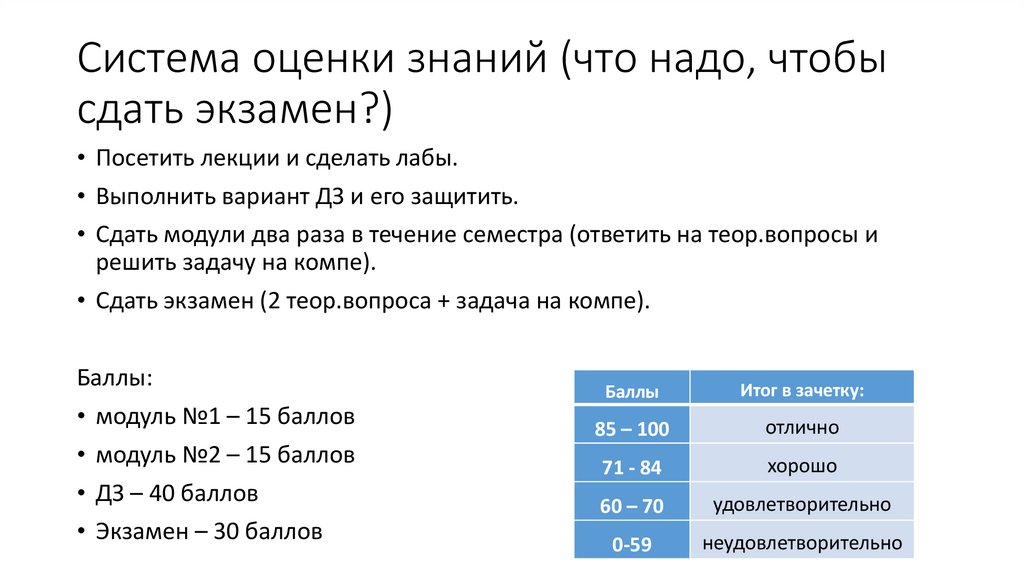 Система оценки знаний (что надо, чтобы сдать экзамен?)

• Посетить лекции и сделать лабы.
• Выполнить вариант ДЗ и его защитить.
• Сдать модули два раза в течение семестра (ответить на теор.вопросы и решить задачу на компе).
• Сдать экзамен (2 теор.вопроса + задача на компе).

Баллы:
• модуль №1 – 15 баллов
• модуль №2 – 15 баллов
• ДЗ – 40 баллов
• Экзамен – 30 баллов

| Баллы | Итог в зачетку: |
|---|---|
| 85 – 100 | отлично |
| 71 - 84 | хорошо |
| 60 – 70 | удовлетворительно |
| 0-59 | неудовлетворительно |